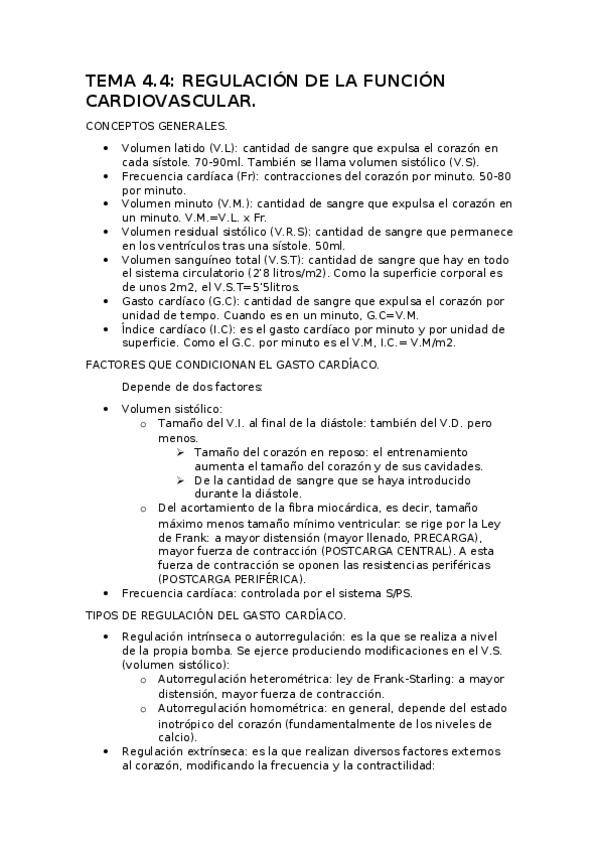 TEMA 4.4: REGULACIÓN DE LA FUNCIÓN CARDIOVASCULAR.

CONCEPTOS GENERALES.

• Volumen latido (V.L): cantidad de sangre que expulsa el corazón en cada sístole. 70-90ml. También se llama volumen sistólico (V.S).
• Frecuencia cardíaca (Fr): contracciones del corazón por minuto. 50-80 por minuto.
• Volumen minuto (V.M.): cantidad de sangre que expulsa el corazón en un minuto. V.M.=V.L. x Fr.
• Volumen residual sistólico (V.R.S): cantidad de sangre que permanece en los ventrículos tras una sístole. 50ml.
• Volumen sanguíneo total (V.S.T): cantidad de sangre que hay en todo el sistema circulatorio (2'8 litros/m2). Como la superficie corporal es de unos 2m2, el V.S.T=5'5litros.
• Gasto cardíaco (G.C): cantidad de sangre que expulsa el corazón por unidad de tempo. Cuando es en un minuto, G.C=V.M.
• Índice cardíaco (I.C): es el gasto cardíaco por minuto y por unidad de superficie. Como el G.C. por minuto es el V.M, I.C.= V.M/m2.

FACTORES QUE CONDICIONAN EL GASTO CARDÍACO.

Depende de dos factores:

• Volumen sistólico:
  o Tamaño del V.I. al final de la diástole: también del V.D. pero menos.
    ➢ Tamaño del corazón en reposo: el entrenamiento aumenta el tamaño del corazón y de sus cavidades.
    ➢ De la cantidad de sangre que se haya introducido durante la diástole.
  o Del acortamiento de la fibra miocárdica, es decir, tamaño máximo menos tamaño mínimo ventricular: se rige por la Ley de Frank: a mayor distensión (mayor llenado, PRECARGA), mayor fuerza de contracción (POSTCARGA CENTRAL). A esta fuerza de contracción se oponen las resistencias periféricas (POSTCARGA PERIFÉRICA).
• Frecuencia cardíaca: controlada por el sistema S/PS.

TIPOS DE REGULACIÓN DEL GASTO CARDÍACO.

• Regulación intrínseca o autorregulación: es la que se realiza a nivel de la propia bomba. Se ejerce produciendo modificaciones en el V.S. (volumen sistólico):
  o Autorregulación heterométrica: ley de Frank-Starling: a mayor distensión, mayor fuerza de contracción.
  o Autorregulación homométrica: en general, depende del estado inotrópico del corazón (fundamentalmente de los niveles de calcio).
• Regulación extrínseca: es la que realizan diversos factores externos al corazón, modificando la frecuencia y la contractilidad: